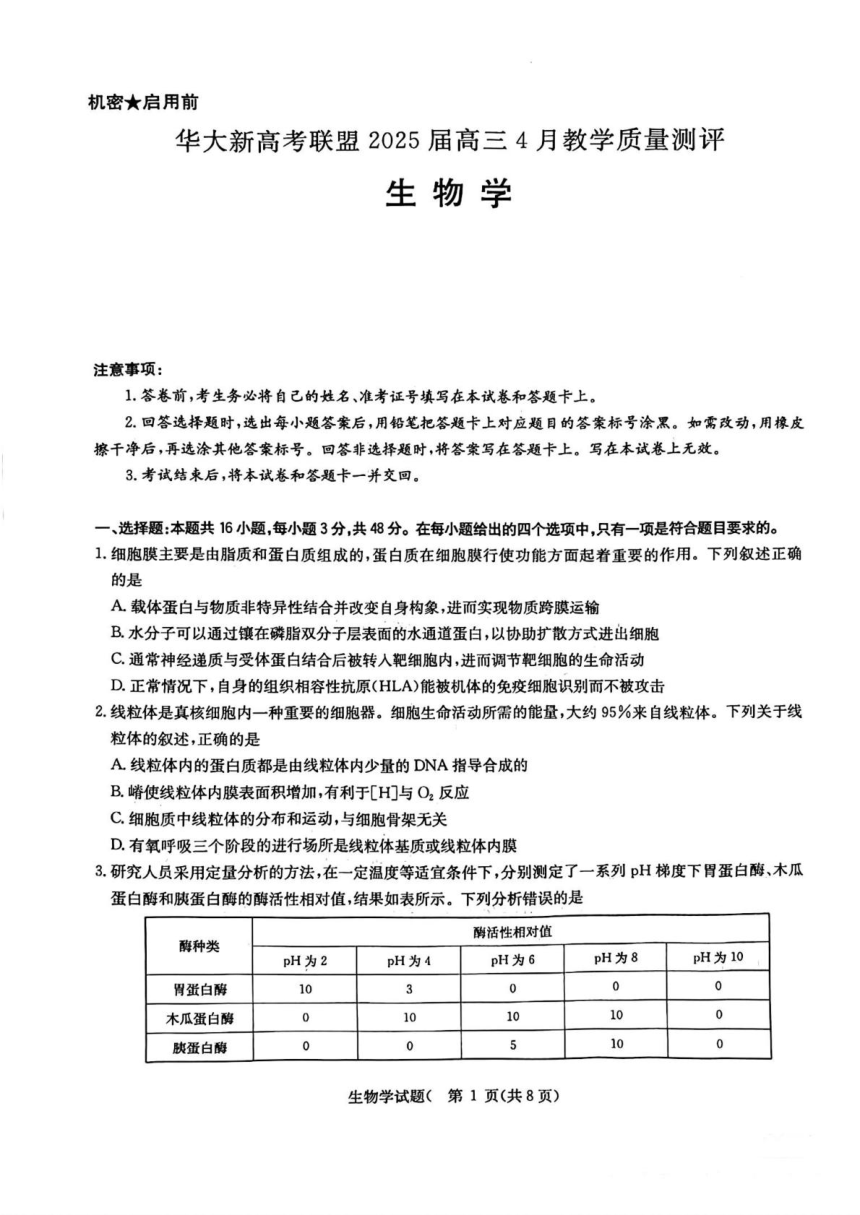 机密★启用前

华大新高考联盟 2025 届高三 4 月教学质量测评

生物学

注意事项：

1. 答卷前，考生务必将自己的姓名、准考证号填写在本试卷和答题卡上。

2. 回答选择题时，选出每小题答案后，用铅笔把答题卡上对应题目的答案标号涂黑。如需改动，用橡皮擦干净后，再选涂其他答案标号。回答非选择题时，将答案写在答题卡上。写在本试卷上无效。

3. 考试结束后，将本试卷和答题卡一并交回。

一、选择题：本题共 16 小题，每小题 3 分，共 48 分。在每小题给出的四个选项中，只有一项是符合题目要求的。

1. 细胞膜主要是由脂质和蛋白质组成的，蛋白质在细胞膜行使功能方面起着重要的作用。下列叙述正确的是

A. 载体蛋白与物质非特异性结合并改变自身构象，进而实现物质跨膜运输

B. 水分子可以通过镶在磷脂双分子层表面的水通道蛋白，以协助扩散方式进出细胞

C. 通常神经递质与受体蛋白结合后被转入靶细胞内，进而调节靶细胞的生命活动

D. 正常情况下，自身的组织相容性抗原(HLA)能被机体的免疫细胞识别而不被攻击

2. 线粒体是真核细胞内一种重要的细胞器。细胞生命活动所需的能量，大约 95%来自线粒体。下列关于线粒体的叙述，正确的是

A. 线粒体内的蛋白质都是由线粒体内少量的 DNA 指导合成的

B. 嵴使线粒体内膜表面积增加，有利于[H]与 $O_2$ 反应

C. 细胞质中线粒体的分布和运动，与细胞骨架无关

D. 有氧呼吸三个阶段的进行场所是线粒体基质或线粒体内膜

3. 研究人员采用定量分析的方法，在一定温度等适宜条件下，分别测定了一系列 pH 梯度下胃蛋白酶、木瓜蛋白酶和胰蛋白酶的酶活性相对值，结果如表所示。下列分析错误的是

| 酶种类 | 酶活性相对值 | | | | |
|---|---|---|---|---|---|
| | pH 为 2 | pH 为 4 | pH 为 6 | pH 为 8 | pH 为 10 |
| 胃蛋白酶 | 10 | 3 | 0 | 0 | 0 |
| 木瓜蛋白酶 | 0 | 10 | 10 | 10 | 0 |
| 胰蛋白酶 | 0 | 0 | 5 | 10 | 0 |

生物学试题( 第 1 页(共 8 页)